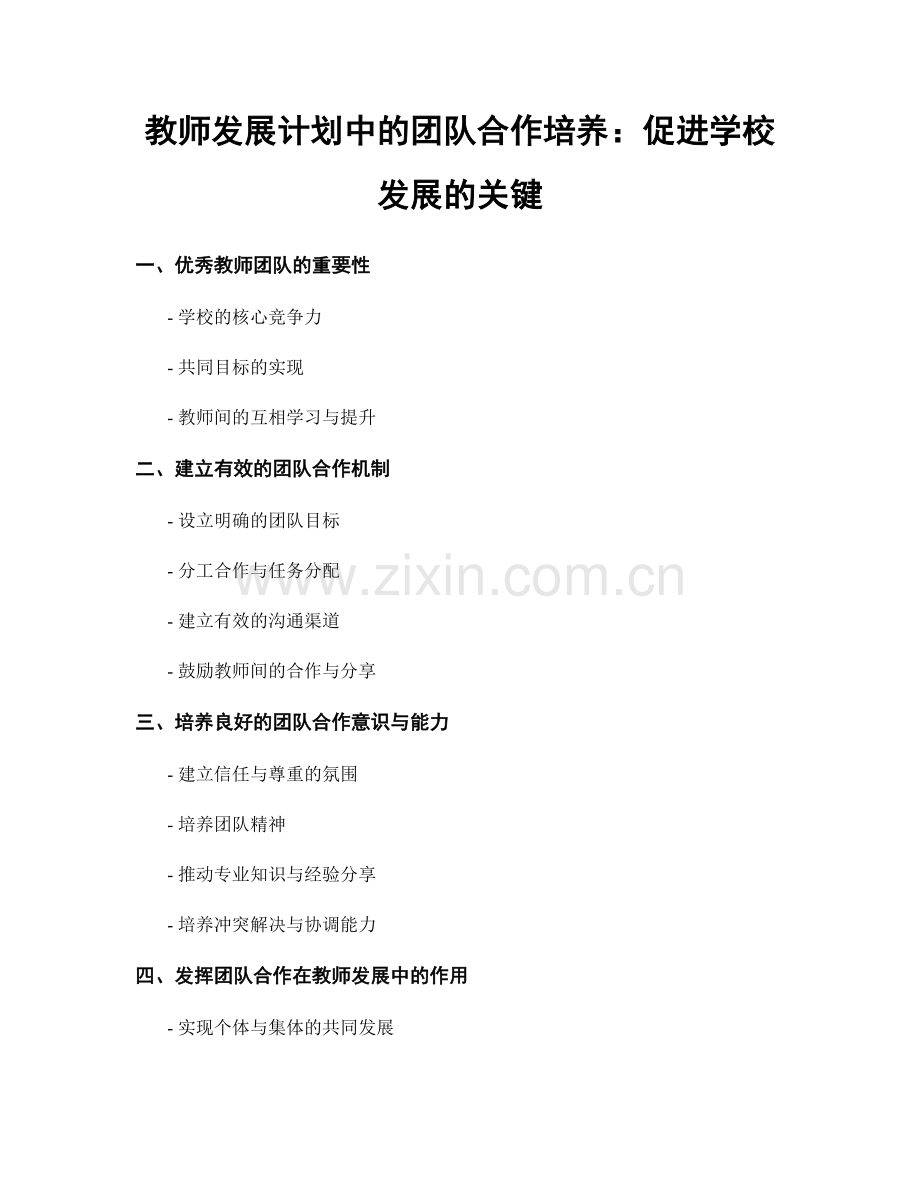 教师发展计划中的团队合作培养：促进学校发展的关键

一、优秀教师团队的重要性

- 学校的核心竞争力

- 共同目标的实现

- 教师间的互相学习与提升

二、建立有效的团队合作机制

- 设立明确的团队目标

- 分工合作与任务分配

- 建立有效的沟通渠道

- 鼓励教师间的合作与分享

三、培养良好的团队合作意识与能力

- 建立信任与尊重的氛围

- 培养团队精神

- 推动专业知识与经验分享

- 培养冲突解决与协调能力

四、发挥团队合作在教师发展中的作用

- 实现个体与集体的共同发展

www.zixin.com.cn